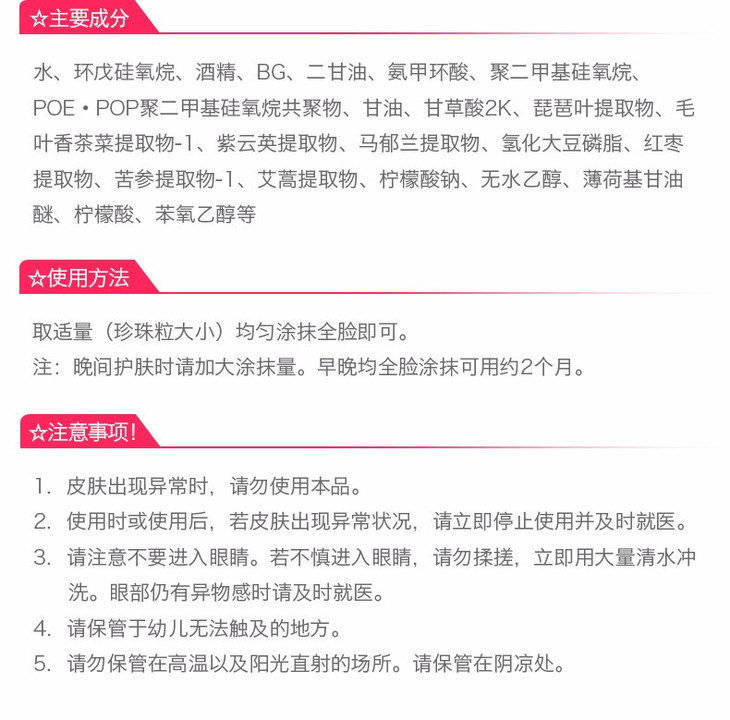 ☆主要成分

水、环戊硅氧烷、酒精、BG、二甘油、氨甲环酸、聚二甲基硅氧烷、POE・POP聚二甲基硅氧烷共聚物、甘油、甘草酸2K、琵琶叶提取物、毛叶香茶菜提取物-1、紫云英提取物、马郁兰提取物、氢化大豆磷脂、红枣提取物、苦参提取物-1、艾蒿提取物、柠檬酸钠、无水乙醇、薄荷基甘油醚、柠檬酸、苯氧乙醇等

☆使用方法

取适量（珍珠粒大小）均匀涂抹全脸即可。
注：晚间护肤时请加大涂抹量。早晚均全脸涂抹可用约2个月。

☆注意事项!

1. 皮肤出现异常时，请勿使用本品。
2. 使用时或使用后，若皮肤出现异常状况，请立即停止使用并及时就医。
3. 请注意不要进入眼睛。若不慎进入眼睛，请勿揉搓，立即用大量清水冲洗。眼部仍有异物感时请及时就医。
4. 请保管于幼儿无法触及的地方。
5. 请勿保管在高温以及阳光直射的场所。请保管在阴凉处。